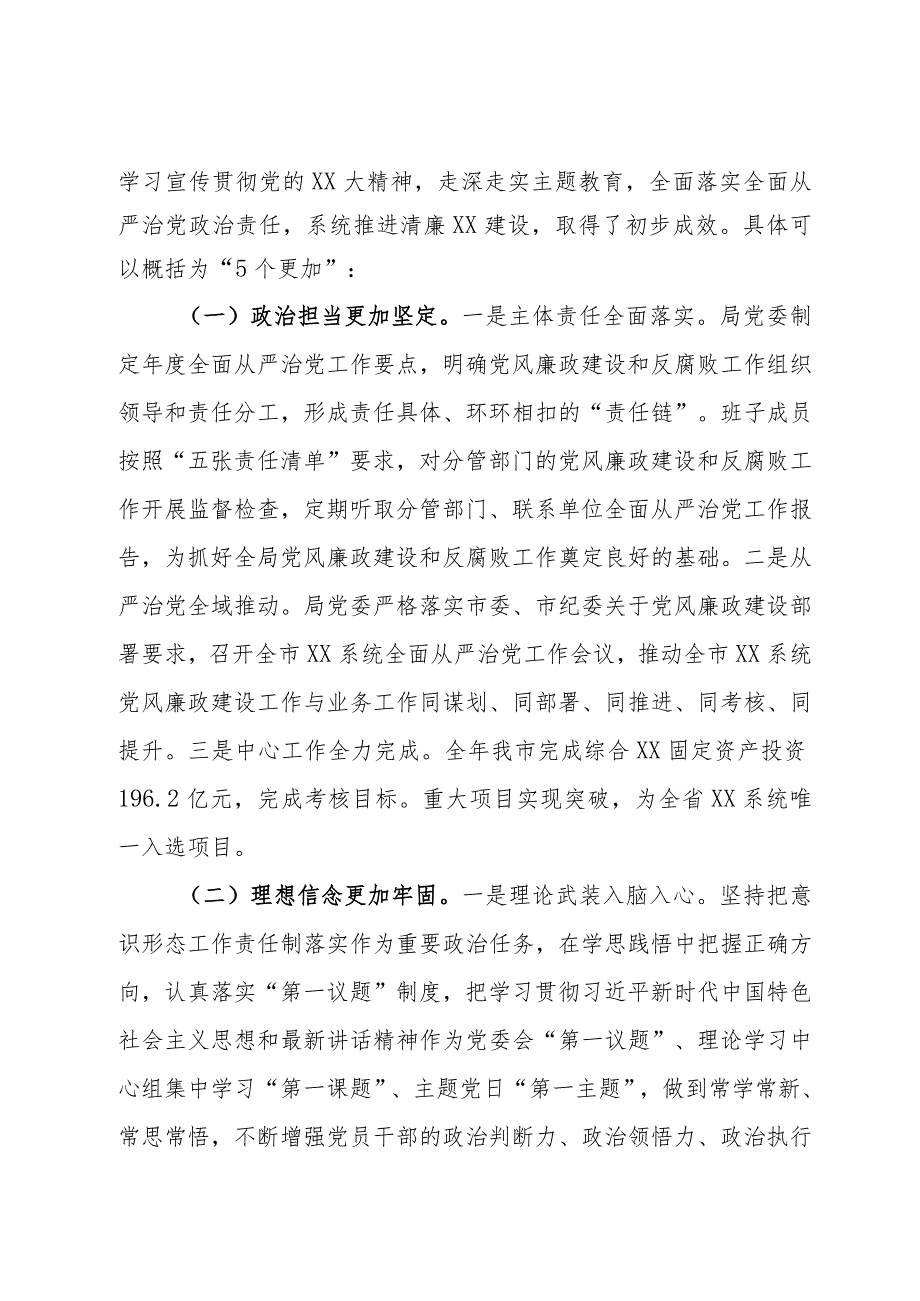 学习宣传贯彻党的XX大精神，走深走实主题教育，全面落实全面从严治党政治责任，系统推进清廉XX建设，取得了初步成效。具体可以概括为“5个更加”：

（一）政治担当更加坚定。一是主体责任全面落实。局党委制定年度全面从严治党工作要点，明确党风廉政建设和反腐败工作组织领导和责任分工，形成责任具体、环环相扣的“责任链”。班子成员按照“五张责任清单”要求，对分管部门的党风廉政建设和反腐败工作开展监督检查，定期听取分管部门、联系单位全面从严治党工作报告，为抓好全局党风廉政建设和反腐败工作奠定良好的基础。二是从严治党全域推动。局党委严格落实市委、市纪委关于党风廉政建设部署要求，召开全市XX系统全面从严治党工作会议，推动全市XX系统党风廉政建设工作与业务工作同谋划、同部署、同推进、同考核、同提升。三是中心工作全力完成。全年我市完成综合XX固定资产投资196.2亿元，完成考核目标。重大项目实现突破，为全省XX系统唯一入选项目。

（二）理想信念更加牢固。一是理论武装入脑入心。坚持把意识形态工作责任制落实作为重要政治任务，在学思践悟中把握正确方向，认真落实“第一议题”制度，把学习贯彻习近平新时代中国特色社会主义思想和最新讲话精神作为党委会“第一议题”、理论学习中心组集中学习“第一课题”、主题党日“第一主题”，做到常学常新、常思常悟，不断增强党员干部的政治判断力、政治领悟力、政治执行